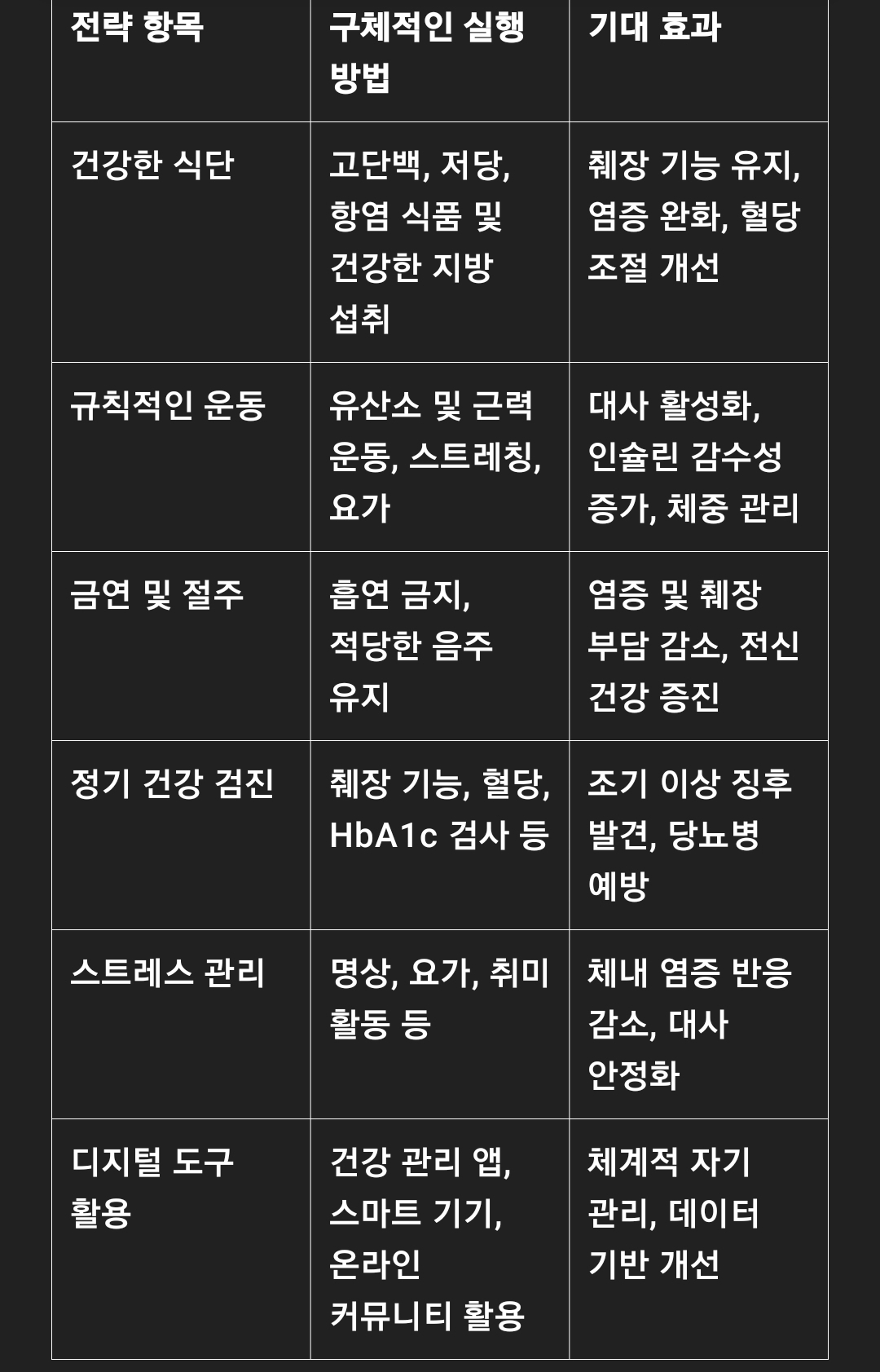 | 전략 항목 | 구체적인 실행 방법 | 기대 효과 |
|---|---|---|
| 건강한 식단 | 고단백, 저당, 항염 식품 및 건강한 지방 섭취 | 췌장 기능 유지, 염증 완화, 혈당 조절 개선 |
| 규칙적인 운동 | 유산소 및 근력 운동, 스트레칭, 요가 | 대사 활성화, 인슐린 감수성 증가, 체중 관리 |
| 금연 및 절주 | 흡연 금지, 적당한 음주 유지 | 염증 및 췌장 부담 감소, 전신 건강 증진 |
| 정기 건강 검진 | 췌장 기능, 혈당, HbA1c 검사 등 | 조기 이상 징후 발견, 당뇨병 예방 |
| 스트레스 관리 | 명상, 요가, 취미 활동 등 | 체내 염증 반응 감소, 대사 안정화 |
| 디지털 도구 활용 | 건강 관리 앱, 스마트 기기, 온라인 커뮤니티 활용 | 체계적 자기 관리, 데이터 기반 개선 |